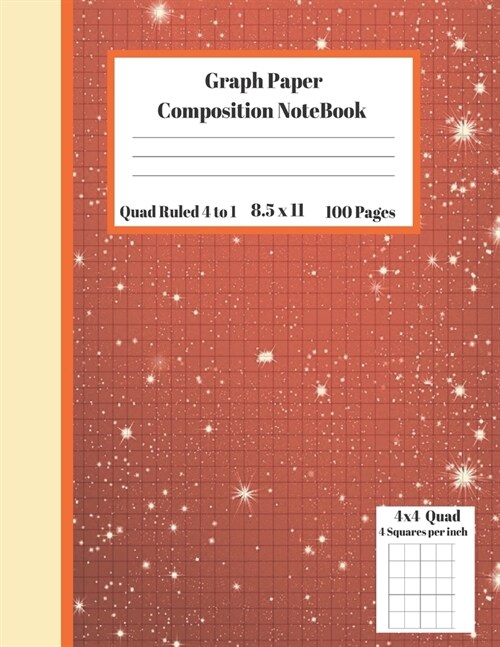 Graph Paper
Composition NoteBook

Quad Ruled 4 to 1   8.5 x 11   100 Pages

4x4 Quad
4 Squares per inch